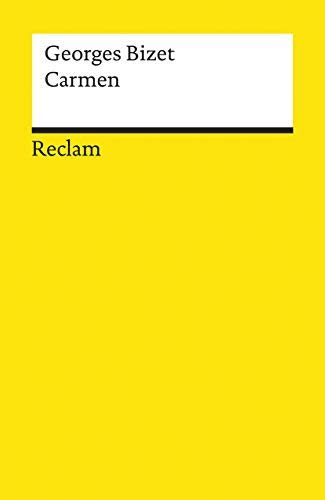 Georges Bizet
Carmen

Reclam